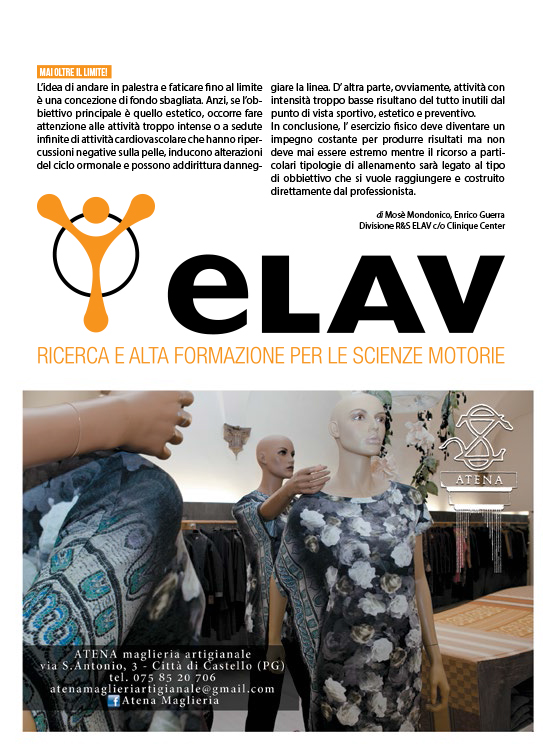 MAI OLTRE IL LIMITE!

L'idea di andare in palestra e faticare fino al limite è una concezione di fondo sbagliata. Anzi, se l'obbiettivo principale è quello estetico, occorre fare attenzione alle attività troppo intense o a sedute infinite di attività cardiovascolare che hanno ripercussioni negative sulla pelle, inducono alterazioni del ciclo ormonale e possono addirittura danneggiare la linea. D' altra parte, ovviamente, attività con intensità troppo basse risultano del tutto inutili dal punto di vista sportivo, estetico e preventivo.
In conclusione, l' esercizio fisico deve diventare un impegno costante per produrre risultati ma non deve mai essere estremo mentre il ricorso a particolari tipologie di allenamento sarà legato al tipo di obbiettivo che si vuole raggiungere e costruito direttamente dal professionista.

di Mosè Mondonico, Enrico Guerra
Divisione R&S ELAV c/o Clinique Center

eLAV

RICERCA E ALTA FORMAZIONE PER LE SCIENZE MOTORIE

ATENA

ATENA maglieria artigianale
via S.Antonio, 3 - Città di Castello (PG)
tel. 075 85 20 706
atenamaglieriartigianale@gmail.com
Atena Maglieria